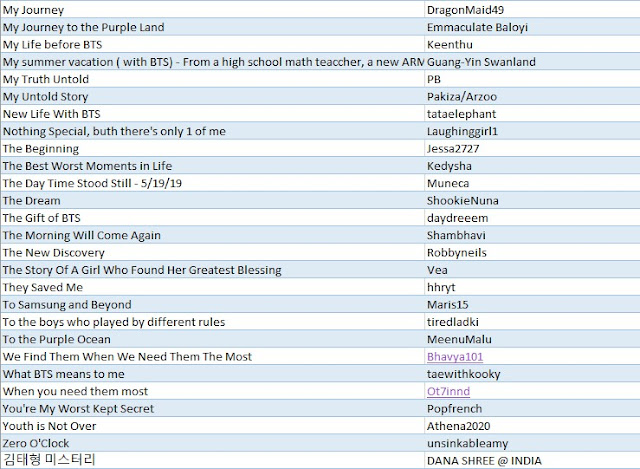 | | |
|---|---|
| My Journey | DragonMaid49 |
| My Journey to the Purple Land | Emmaculate Baloyi |
| My Life before BTS | Keenthu |
| My summer vacation ( with BTS) - From a high school math teaccher, a new ARM | Guang-Yin Swanland |
| My Truth Untold | PB |
| My Untold Story | Pakiza/Arzoo |
| New Life With BTS | tataelephant |
| Nothing Special, buth there's only 1 of me | Laughinggirl1 |
| The Beginning | Jessa2727 |
| The Best Worst Moments in Life | Kedysha |
| The Day Time Stood Still - 5/19/19 | Muneca |
| The Dream | ShookieNuna |
| The Gift of BTS | daydreeem |
| The Morning Will Come Again | Shambhavi |
| The New Discovery | Robbyneils |
| The Story Of A Girl Who Found Her Greatest Blessing | Vea |
| They Saved Me | hhryt |
| To Samsung and Beyond | Maris15 |
| To the boys who played by different rules | tiredladki |
| To the Purple Ocean | MeenuMalu |
| We Find Them When We Need Them The Most | Bhavya101 |
| What BTS means to me | taewithkooky |
| When you need them most | Ot7innd |
| You're My Worst Kept Secret | Popfrench |
| Youth is Not Over | Athena2020 |
| Zero O'Clock | unsinkableamy |
| 김태형 미스터리 | DANA SHREE @ INDIA |